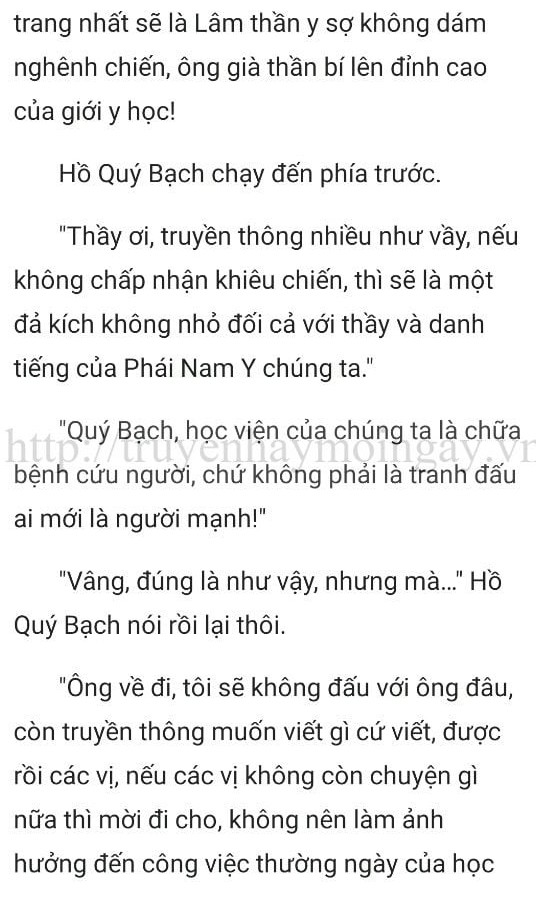 trang nhất sẽ là Lâm thần y sợ không dám nghênh chiến, ông già thần bí lên đỉnh cao của giới y học!

Hồ Quý Bạch chạy đến phía trước.

"Thầy ơi, truyền thông nhiều như vầy, nếu không chấp nhận khiêu chiến, thì sẽ là một đả kích không nhỏ đối cả với thầy và danh tiếng của Phái Nam Y chúng ta."

"Quý Bạch, học viện của chúng ta là chữa bệnh cứu người, chứ không phải là tranh đấu ai mới là người mạnh!"

http://truyenhaymoingay.vn

"Vâng, đúng là như vậy, nhưng mà..." Hồ Quý Bạch nói rồi lại thôi.

"Ông về đi, tôi sẽ không đấu với ông đâu, còn truyền thông muốn viết gì cứ viết, được rồi các vị, nếu các vị không còn chuyện gì nữa thì mời đi cho, không nên làm ảnh hưởng đến công việc thường ngày của học